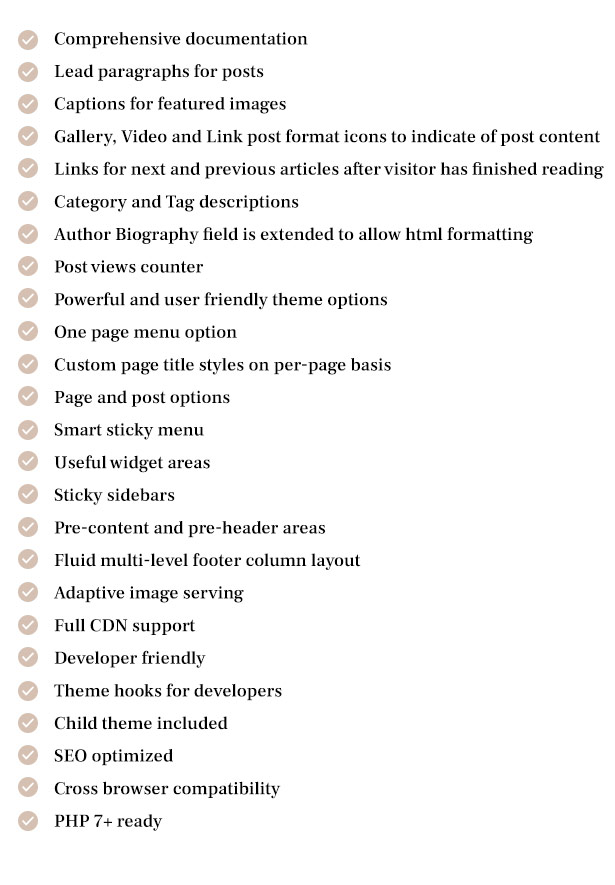 Comprehensive documentation
Lead paragraphs for posts
Captions for featured images
Gallery, Video and Link post format icons to indicate of post content
Links for next and previous articles after visitor has finished reading
Category and Tag descriptions
Author Biography field is extended to allow html formatting
Post views counter
Powerful and user friendly theme options
One page menu option
Custom page title styles on per-page basis
Page and post options
Smart sticky menu
Useful widget areas
Sticky sidebars
Pre-content and pre-header areas
Fluid multi-level footer column layout
Adaptive image serving
Full CDN support
Developer friendly
Theme hooks for developers
Child theme included
SEO optimized
Cross browser compatibility
PHP 7+ ready